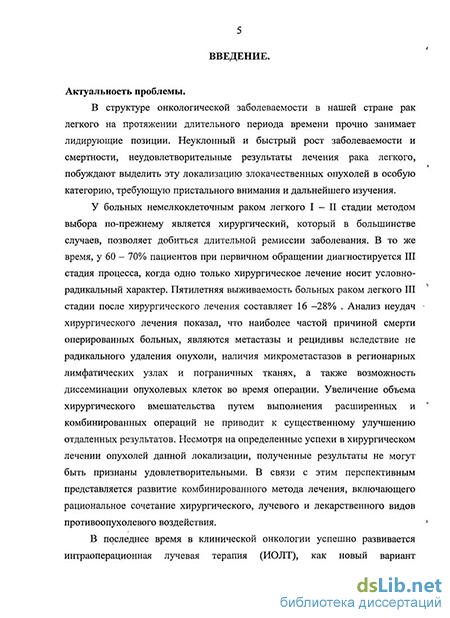 5

ВВЕДЕНИЕ.

Актуальность проблемы.

В структуре онкологической заболеваемости в нашей стране рак легкого на протяжении длительного периода времени прочно занимает лидирующие позиции. Неуклонный и быстрый рост заболеваемости и смертности, неудовлетворительные результаты лечения рака легкого, побуждают выделить эту локализацию злокачественных опухолей в особую категорию, требующую пристального внимания и дальнейшего изучения.

У больных немелкоклеточным раком легкого I – II стадии методом выбора по-прежнему является хирургический, который в большинстве случаев, позволяет добиться длительной ремиссии заболевания. В то же время, у 60 – 70% пациентов при первичном обращении диагностируется III стадия процесса, когда одно только хирургическое лечение носит условно-радикальный характер. Пятилетняя выживаемость больных раком легкого III стадии после хирургического лечения составляет 16 –28% . Анализ неудач хирургического лечения показал, что наиболее частой причиной смерти оперированных больных, являются метастазы и рецидивы вследствие не радикального удаления опухоли, наличия микрометастазов в регионарных лимфатических узлах и пограничных тканях, а также возможность диссеминации опухолевых клеток во время операции. Увеличение объема хирургического вмешательства путем выполнения расширенных и комбинированных операций не приводит к существенному улучшению отдаленных результатов. Несмотря на определенные успехи в хирургическом лечении опухолей данной локализации, полученные результаты не могут быть признаны удовлетворительными. В связи с этим перспективным представляется развитие комбинированного метода лечения, включающего рациональное сочетание хирургического, лучевого и лекарственного видов противоопухолевого воздействия.

В последнее время в клинической онкологии успешно развивается интраоперационная лучевая терапия (ИОЛТ), как новый вариант

dsLib.net
библиотека диссертаций